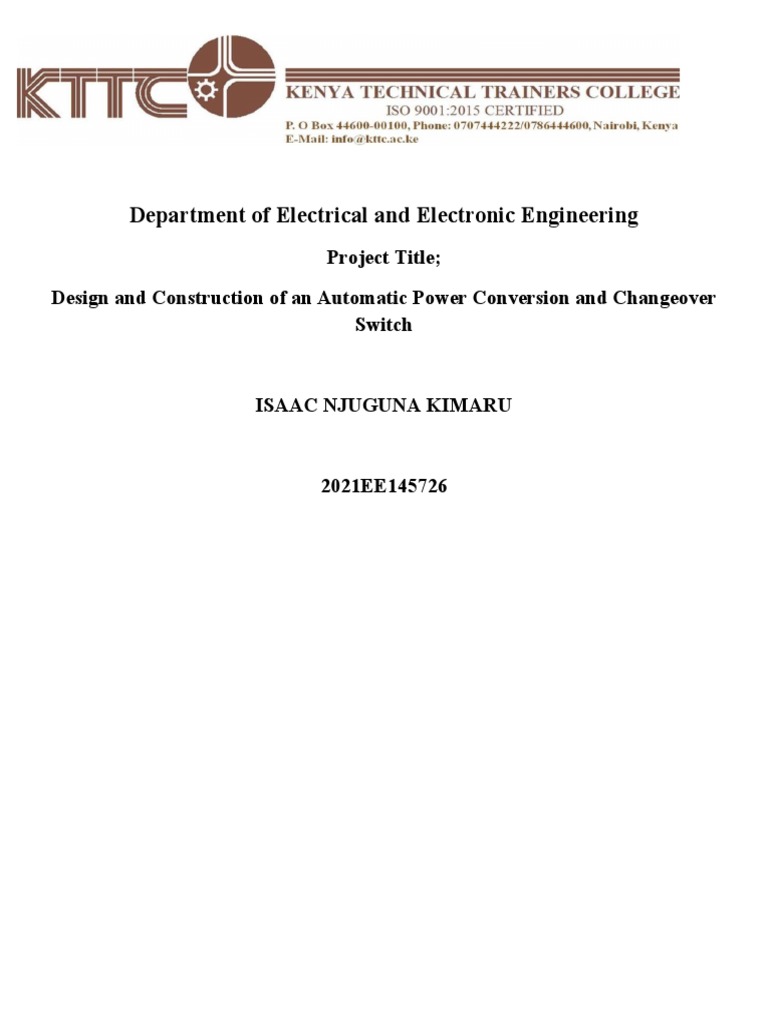 KTTC

KENYA TECHNICAL TRAINERS COLLEGE
ISO 9001:2015 CERTIFIED
P. O Box 44600-00100, Phone: 0707444222/0786444600, Nairobi, Kenya
E-Mail: info@kttc.ac.ke

Department of Electrical and Electronic Engineering

Project Title;

Design and Construction of an Automatic Power Conversion and Changeover Switch

ISAAC NJUGUNA KIMARU

2021EE145726